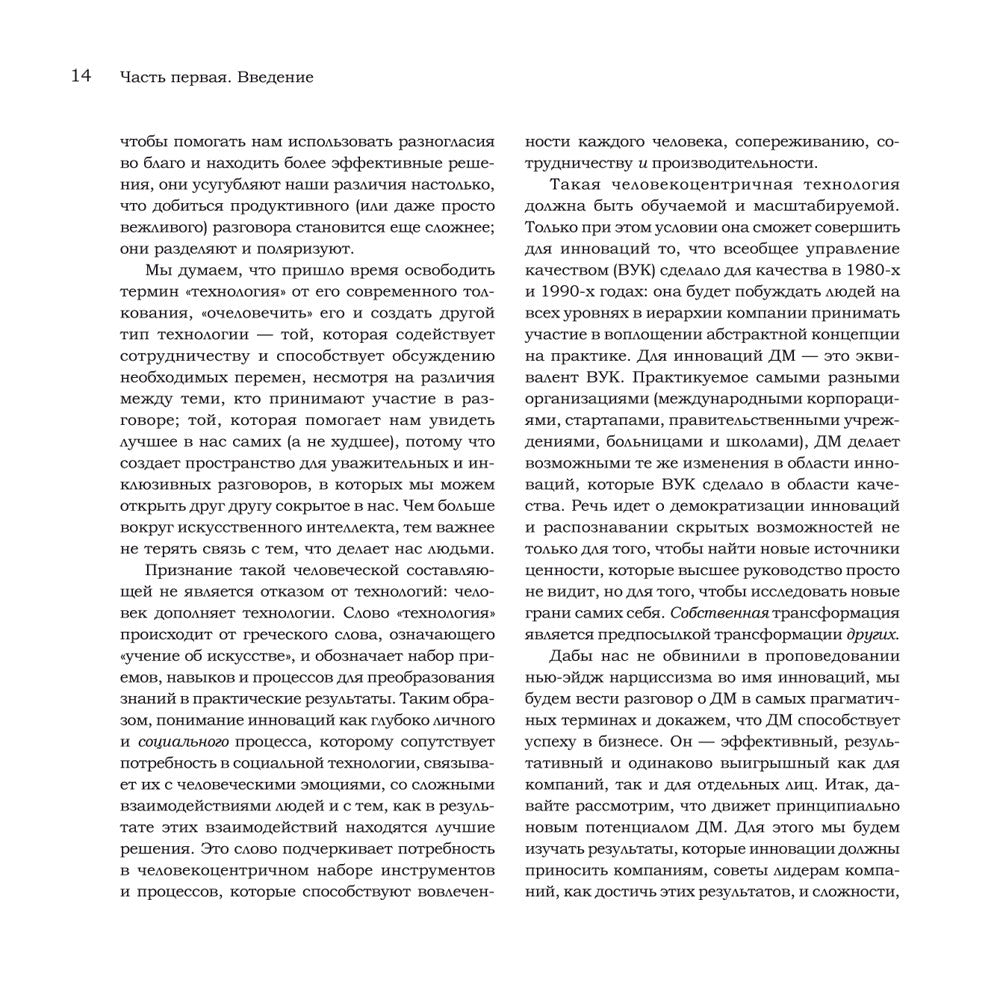 14 Часть первая. Введение

чтобы помогать нам использовать разногласия во благо и находить более эффективные решения, они усугубляют наши различия настолько, что добиться продуктивного (или даже просто вежливого) разговора становится еще сложнее; они разделяют и поляризуют.

Мы думаем, что пришло время освободить термин «технология» от его современного толкования, «очеловечить» его и создать другой тип технологии — той, которая содействует сотрудничеству и способствует обсуждению необходимых перемен, несмотря на различия между теми, кто принимают участие в разговоре; той, которая помогает нам увидеть лучшее в нас самих (а не худшее), потому что создает пространство для уважительных и инклюзивных разговоров, в которых мы можем открыть друг другу сокрытое в нас. Чем больше вокруг искусственного интеллекта, тем важнее не терять связь с тем, что делает нас людьми.

Признание такой человеческой составляющей не является отказом от технологий: человек дополняет технологии. Слово «технология» происходит от греческого слова, означающего «учение об искусстве», и обозначает набор приемов, навыков и процессов для преобразования знаний в практические результаты. Таким образом, понимание инноваций как глубоко личного и социального процесса, которому сопутствует потребность в социальной технологии, связывает их с человеческими эмоциями, со сложными взаимодействиями людей и с тем, как в результате этих взаимодействий находятся лучшие решения. Это слово подчеркивает потребность в человекоцентричном наборе инструментов и процессов, которые способствуют вовлеченности каждого человека, сопереживанию, сотрудничеству и производительности.

Такая человекоцентричная технология должна быть обучаемой и масштабируемой. Только при этом условии она сможет совершить для инноваций то, что всеобщее управление качеством (ВУК) сделало для качества в 1980-х и 1990-х годах: она будет побуждать людей на всех уровнях в иерархии компании принимать участие в воплощении абстрактной концепции на практике. Для инноваций ДМ — это эквивалент ВУК. Практикуемое самыми разными организациями (международными корпорациями, стартапами, правительственными учреждениями, больницами и школами), ДМ делает возможными те же изменения в области инноваций, которые ВУК сделало в области качества. Речь идет о демократизации инноваций и распознавании скрытых возможностей не только для того, чтобы найти новые источники ценности, которые высшее руководство просто не видит, но для того, чтобы исследовать новые грани самих себя. Собственная трансформация является предпосылкой трансформации других.

Дабы нас не обвинили в проповедовании нью-эйдж нарциссизма во имя инноваций, мы будем вести разговор о ДМ в самых прагматичных терминах и докажем, что ДМ способствует успеху в бизнесе. Он — эффективный, результативный и одинаково выигрышный как для компаний, так и для отдельных лиц. Итак, давайте рассмотрим, что движет принципиально новым потенциалом ДМ. Для этого мы будем изучать результаты, которые инновации должны приносить компаниям, советы лидерам компаний, как достичь этих результатов, и сложности,